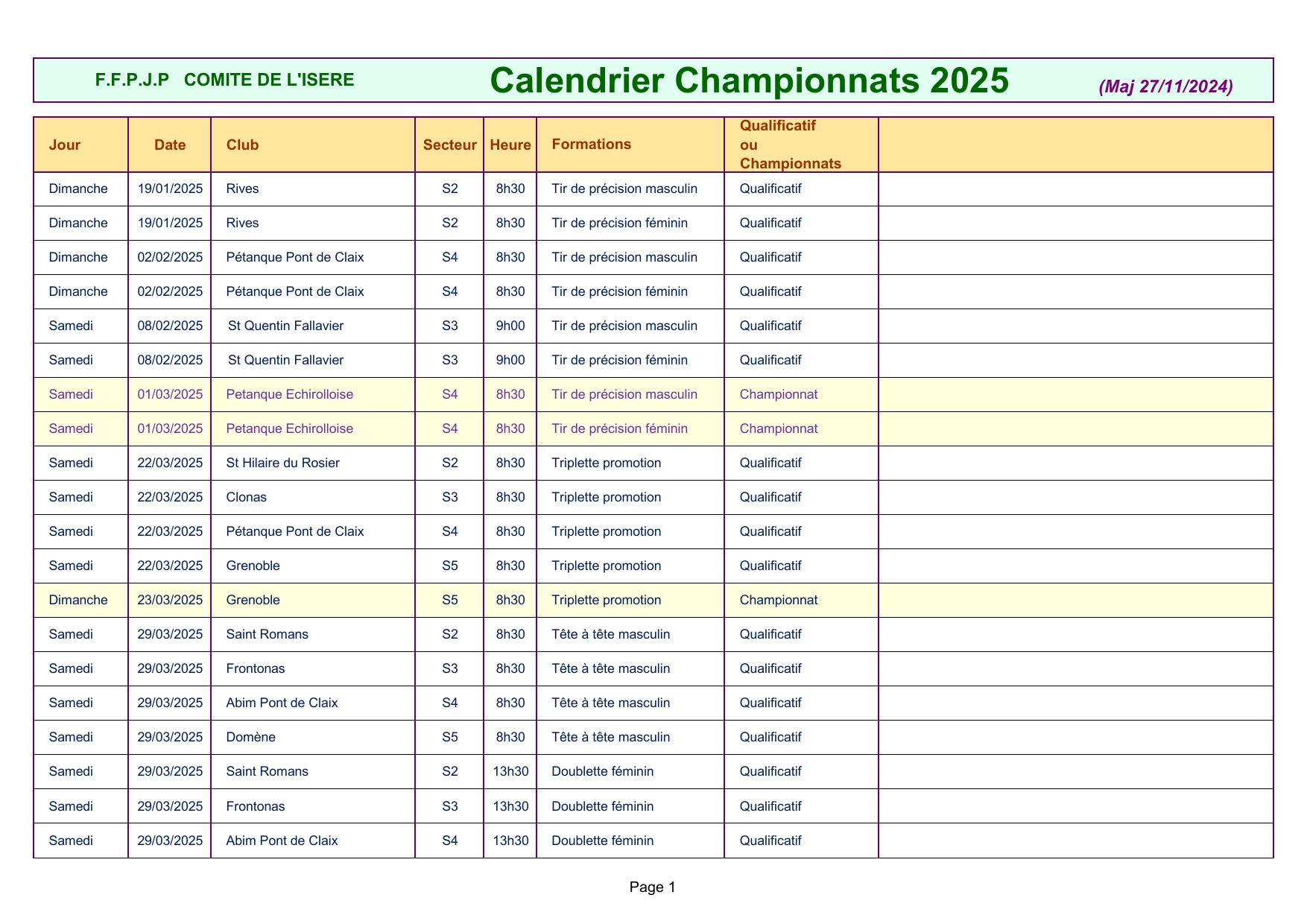 F.F.P.J.P COMITE DE L'ISERE Calendrier Championnats 2025 (Maj 27/11/2024)

| Jour | Date | Club | Secteur | Heure | Formations | Qualificatif ou Championnats | |
|---|---|---|---|---|---|---|---|
| Dimanche | 19/01/2025 | Rives | S2 | 8h30 | Tir de précision masculin | Qualificatif | |
| Dimanche | 19/01/2025 | Rives | S2 | 8h30 | Tir de précision féminin | Qualificatif | |
| Dimanche | 02/02/2025 | Pétanque Pont de Claix | S4 | 8h30 | Tir de précision masculin | Qualificatif | |
| Dimanche | 02/02/2025 | Pétanque Pont de Claix | S4 | 8h30 | Tir de précision féminin | Qualificatif | |
| Samedi | 08/02/2025 | St Quentin Fallavier | S3 | 9h00 | Tir de précision masculin | Qualificatif | |
| Samedi | 08/02/2025 | St Quentin Fallavier | S3 | 9h00 | Tir de précision féminin | Qualificatif | |
| Samedi | 01/03/2025 | Petanque Echirolloise | S4 | 8h30 | Tir de précision masculin | Championnat | |
| Samedi | 01/03/2025 | Petanque Echirolloise | S4 | 8h30 | Tir de précision féminin | Championnat | |
| Samedi | 22/03/2025 | St Hilaire du Rosier | S2 | 8h30 | Triplette promotion | Qualificatif | |
| Samedi | 22/03/2025 | Clonas | S3 | 8h30 | Triplette promotion | Qualificatif | |
| Samedi | 22/03/2025 | Pétanque Pont de Claix | S4 | 8h30 | Triplette promotion | Qualificatif | |
| Samedi | 22/03/2025 | Grenoble | S5 | 8h30 | Triplette promotion | Qualificatif | |
| Dimanche | 23/03/2025 | Grenoble | S5 | 8h30 | Triplette promotion | Championnat | |
| Samedi | 29/03/2025 | Saint Romans | S2 | 8h30 | Tête à tête masculin | Qualificatif | |
| Samedi | 29/03/2025 | Frontonas | S3 | 8h30 | Tête à tête masculin | Qualificatif | |
| Samedi | 29/03/2025 | Abim Pont de Claix | S4 | 8h30 | Tête à tête masculin | Qualificatif | |
| Samedi | 29/03/2025 | Domène | S5 | 8h30 | Tête à tête masculin | Qualificatif | |
| Samedi | 29/03/2025 | Saint Romans | S2 | 13h30 | Doublette féminin | Qualificatif | |
| Samedi | 29/03/2025 | Frontonas | S3 | 13h30 | Doublette féminin | Qualificatif | |
| Samedi | 29/03/2025 | Abim Pont de Claix | S4 | 13h30 | Doublette féminin | Qualificatif | |

Page 1